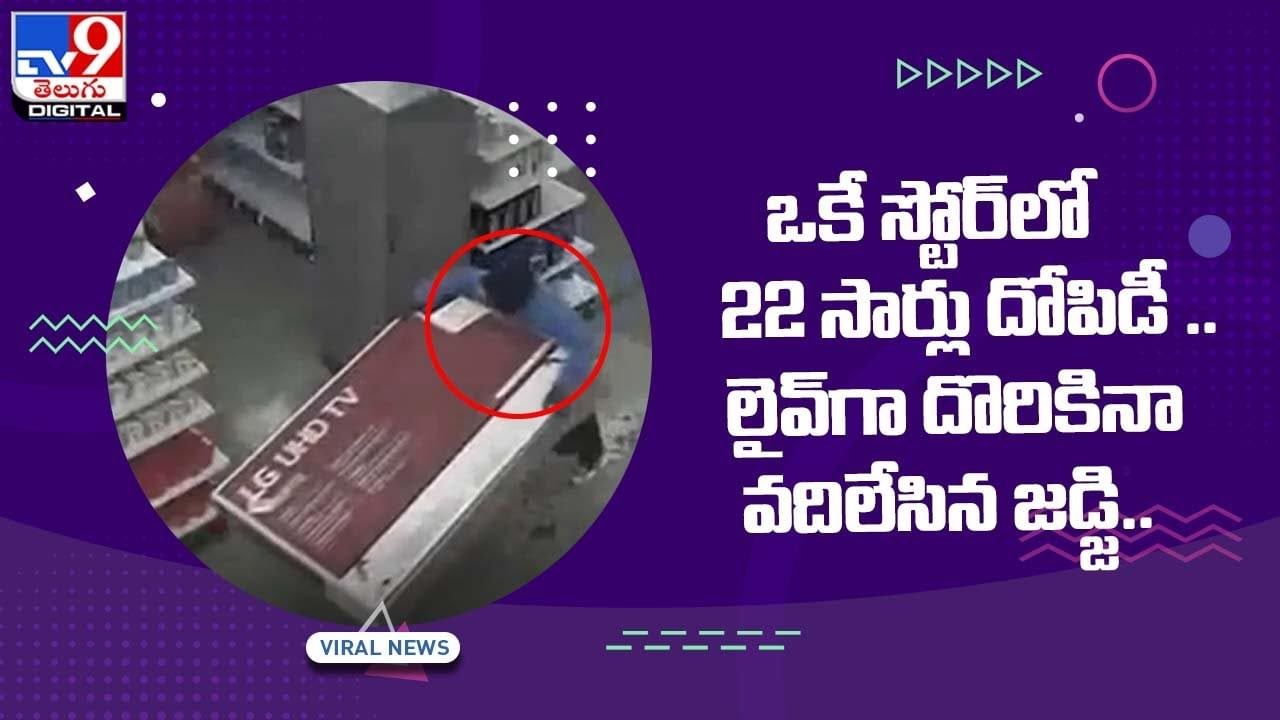 TV9 తెలుగు DIGITAL

LG UHD TV

ఒకే స్టోర్‌లో 22 సార్లు దోపిడీ .. లైవ్‌గా దొరికినా వదిలేసిన జడ్జి..

VIRAL NEWS